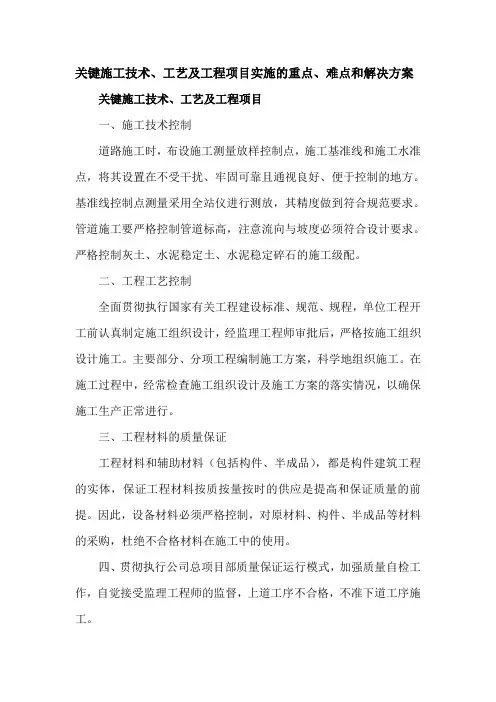 关键施工技术、工艺及工程项目实施的重点、难点和解决方案

关键施工技术、工艺及工程项目

一、施工技术控制

道路施工时，布设施工测量放样控制点，施工基准线和施工水准点，将其设置在不受干扰、牢固可靠且通视良好、便于控制的地方。基准线控制点测量采用全站仪进行测放，其精度做到符合规范要求。管道施工要严格控制管道标高，注意流向与坡度必须符合设计要求。严格控制灰土、水泥稳定土、水泥稳定碎石的施工级配。

二、工程工艺控制

全面贯彻执行国家有关工程建设标准、规范、规程，单位工程开工前认真制定施工组织设计，经监理工程师审批后，严格按施工组织设计施工。主要部分、分项工程编制施工方案，科学地组织施工。在施工过程中，经常检查施工组织设计及施工方案的落实情况，以确保施工生产正常进行。

三、工程材料的质量保证

工程材料和辅助材料（包括构件、半成品），都是构件建筑工程的实体，保证工程材料按质按量按时的供应是提高和保证质量的前提。因此，设备材料必须严格控制，对原材料、构件、半成品等材料的采购，杜绝不合格材料在施工中的使用。

四、贯彻执行公司总项目部质量保证运行模式，加强质量自检工作，自觉接受监理工程师的监督，上道工序不合格，不准下道工序施工。